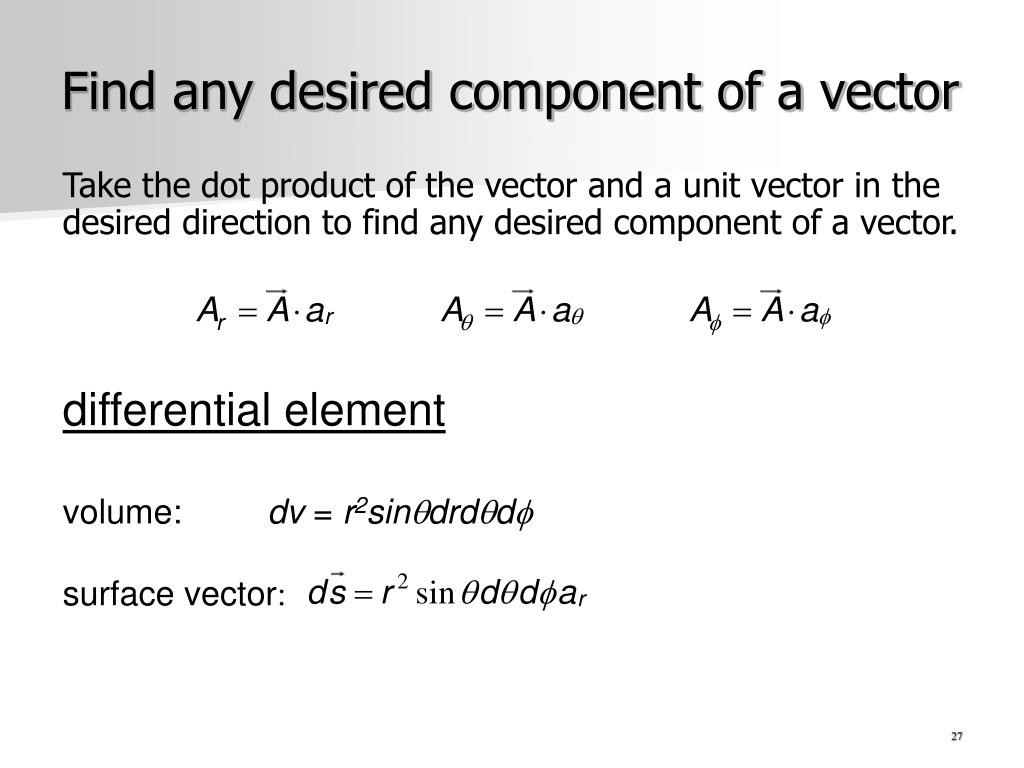 Find any desired component of a vector

Take the dot product of the vector and a unit vector in the desired direction to find any desired component of a vector.

$A_r = \vec{A} \cdot a_r$ $A_\theta = \vec{A} \cdot a_\theta$ $A_\phi = \vec{A} \cdot a_\phi$

differential element

volume: $dv = r^2 sin\theta dr d\theta d\phi$

surface vector: $d\vec{s} = r^2 \sin\theta d\theta d\phi a_r$

27